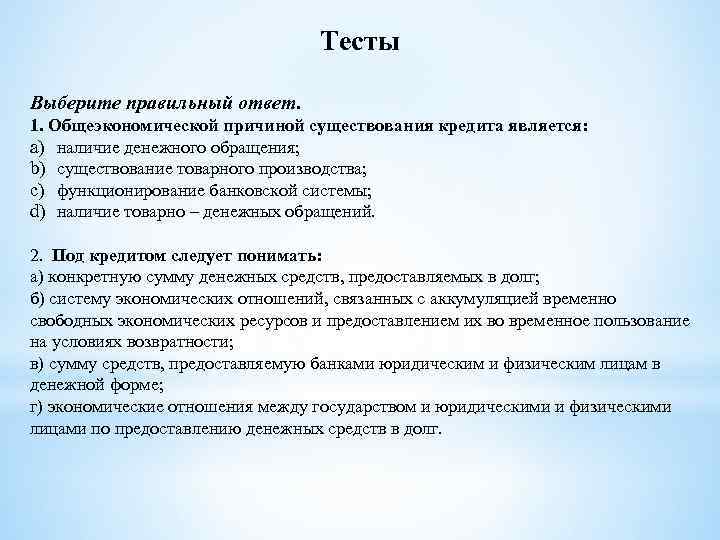 Тесты

Выберите правильный ответ.
1. Общеэкономической причиной существования кредита является:
a) наличие денежного обращения;
b) существование товарного производства;
c) функционирование банковской системы;
d) наличие товарно – денежных обращений.

2. Под кредитом следует понимать:
а) конкретную сумму денежных средств, предоставляемых в долг;
б) систему экономических отношений, связанных с аккумуляцией временно свободных экономических ресурсов и предоставлением их во временное пользование на условиях возвратности;
в) сумму средств, предоставляемую банками юридическим и физическим лицам в денежной форме;
г) экономические отношения между государством и юридическими и физическими лицами по предоставлению денежных средств в долг.